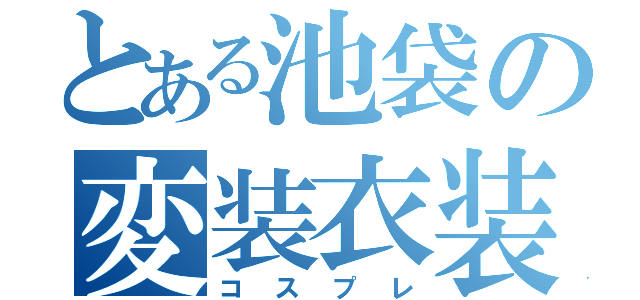 とある池袋の
変装衣装
コスプレ